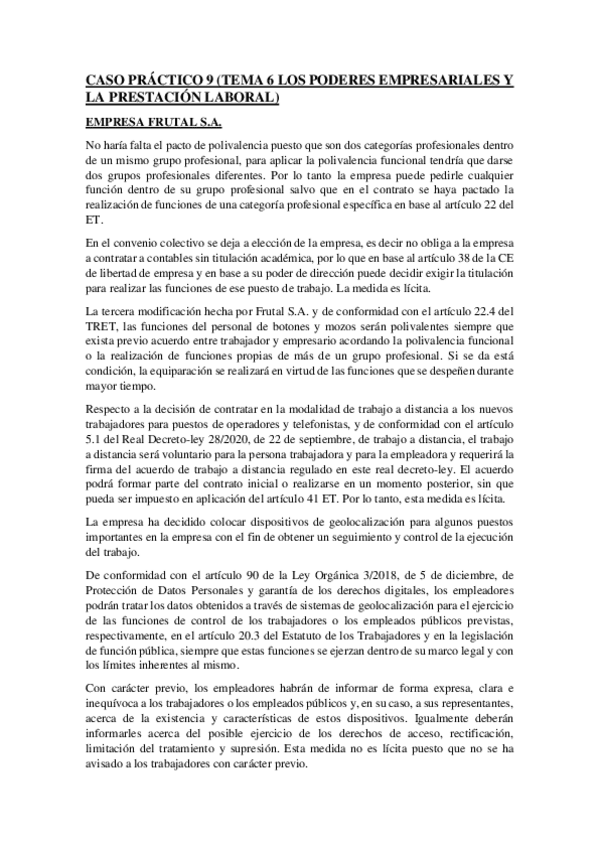 CASO PRÁCTICO 9 (TEMA 6 LOS PODERES EMPRESARIALES Y LA PRESTACIÓN LABORAL)

EMPRESA FRUTAL S.A.

No haría falta el pacto de polivalencia puesto que son dos categorías profesionales dentro de un mismo grupo profesional, para aplicar la polivalencia funcional tendría que darse dos grupos profesionales diferentes. Por lo tanto la empresa puede pedirle cualquier función dentro de su grupo profesional salvo que en el contrato se haya pactado la realización de funciones de una categoría profesional específica en base al artículo 22 del ET.

En el convenio colectivo se deja a elección de la empresa, es decir no obliga a la empresa a contratar a contables sin titulación académica, por lo que en base al artículo 38 de la CE de libertad de empresa y en base a su poder de dirección puede decidir exigir la titulación para realizar las funciones de ese puesto de trabajo. La medida es lícita.

La tercera modificación hecha por Frutal S.A. y de conformidad con el artículo 22.4 del TRET, las funciones del personal de botones y mozos serán polivalentes siempre que exista previo acuerdo entre trabajador y empresario acordando la polivalencia funcional o la realización de funciones propias de más de un grupo profesional. Si se da está condición, la equiparación se realizará en virtud de las funciones que se despeñen durante mayor tiempo.

Respecto a la decisión de contratar en la modalidad de trabajo a distancia a los nuevos trabajadores para puestos de operadores y telefonistas, y de conformidad con el artículo 5.1 del Real Decreto-ley 28/2020, de 22 de septiembre, de trabajo a distancia, el trabajo a distancia será voluntario para la persona trabajadora y para la empleadora y requerirá la firma del acuerdo de trabajo a distancia regulado en este real decreto-ley. El acuerdo podrá formar parte del contrato inicial o realizarse en un momento posterior, sin que pueda ser impuesto en aplicación del artículo 41 ET. Por lo tanto, esta medida es lícita.

La empresa ha decidido colocar dispositivos de geolocalización para algunos puestos importantes en la empresa con el fin de obtener un seguimiento y control de la ejecución del trabajo.

De conformidad con el artículo 90 de la Ley Orgánica 3/2018, de 5 de diciembre, de Protección de Datos Personales y garantía de los derechos digitales, los empleadores podrán tratar los datos obtenidos a través de sistemas de geolocalización para el ejercicio de las funciones de control de los trabajadores o los empleados públicos previstas, respectivamente, en el artículo 20.3 del Estatuto de los Trabajadores y en la legislación de función pública, siempre que estas funciones se ejerzan dentro de su marco legal y con los límites inherentes al mismo.

Con carácter previo, los empleadores habrán de informar de forma expresa, clara e inequívoca a los trabajadores o los empleados públicos y, en su caso, a sus representantes, acerca de la existencia y características de estos dispositivos. Igualmente deberán informarles acerca del posible ejercicio de los derechos de acceso, rectificación, limitación del tratamiento y supresión. Esta medida no es lícita puesto que no se ha avisado a los trabajadores con carácter previo.